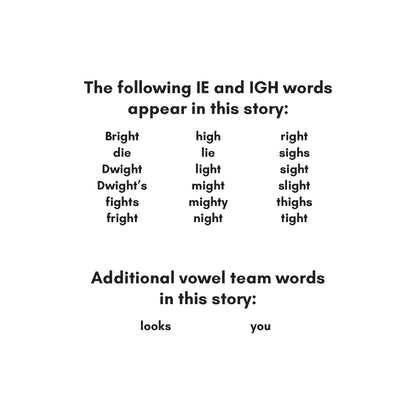 The following IE and IGH words appear in this story:

Bright
die
Dwight
Dwight's
fights
fright

high
lie
light
might
mighty
night

right
sighs
sight
slight
thighs
tight

Additional vowel team words in this story:

looks

you